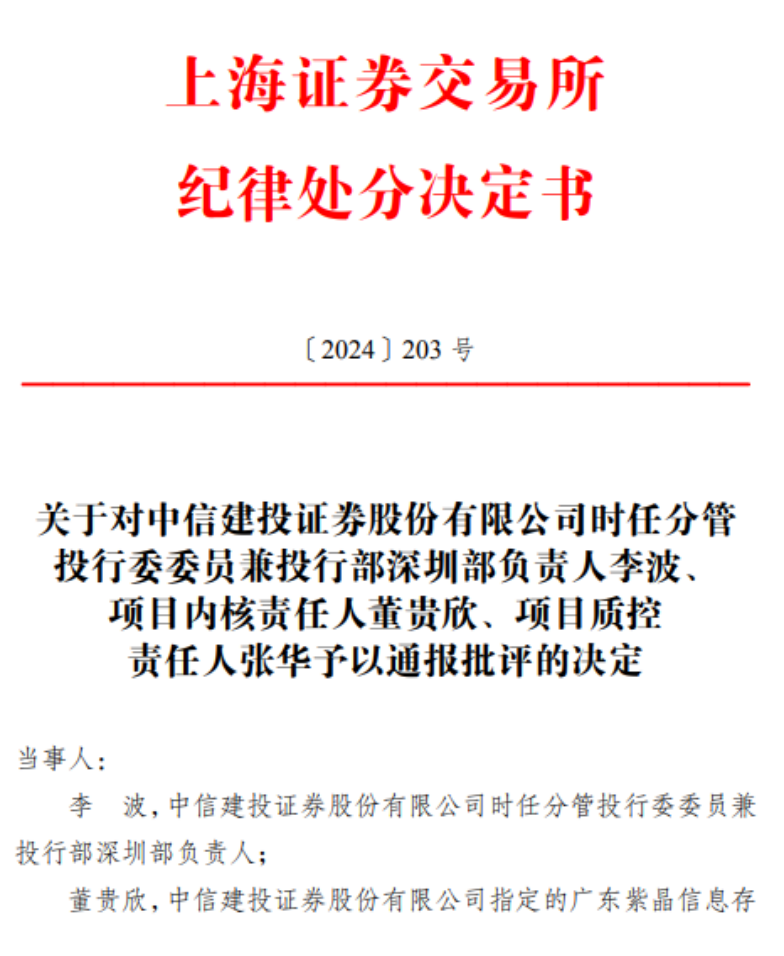 上海证券交易所
纪律处分决定书

〔2024〕203 号

关于对中信建投证券股份有限公司时任分管投行委委员兼投行部深圳部负责人李波、项目内核责任人董贵欣、项目质控责任人张华予以通报批评的决定

当事人：

李　波，中信建投证券股份有限公司时任分管投行委委员兼投行部深圳部负责人；

董贵欣，中信建投证券股份有限公司指定的广东紫晶信息存